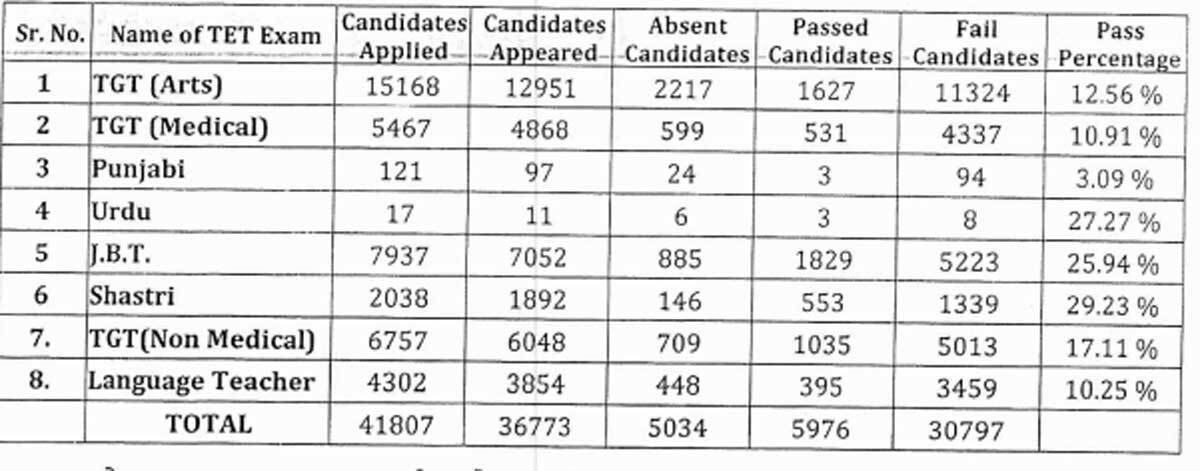 | Sr. No. | Name of TET Exam | Candidates Applied | Candidates Appeared | Absent Candidates | Passed Candidates | Fail Candidates | Pass Percentage |
|---|---|---|---|---|---|---|---|
| 1 | TGT (Arts) | 15168 | 12951 | 2217 | 1627 | 11324 | 12.56 % |
| 2 | TGT (Medical) | 5467 | 4868 | 599 | 531 | 4337 | 10.91 % |
| 3 | Punjabi | 121 | 97 | 24 | 3 | 94 | 3.09 % |
| 4 | Urdu | 17 | 11 | 6 | 3 | 8 | 27.27 % |
| 5 | J.B.T. | 7937 | 7052 | 885 | 1829 | 5223 | 25.94 % |
| 6 | Shastri | 2038 | 1892 | 146 | 553 | 1339 | 29.23 % |
| 7. | TGT(Non Medical) | 6757 | 6048 | 709 | 1035 | 5013 | 17.11 % |
| 8. | Language Teacher | 4302 | 3854 | 448 | 395 | 3459 | 10.25 % |
| | TOTAL | 41807 | 36773 | 5034 | 5976 | 30797 | |